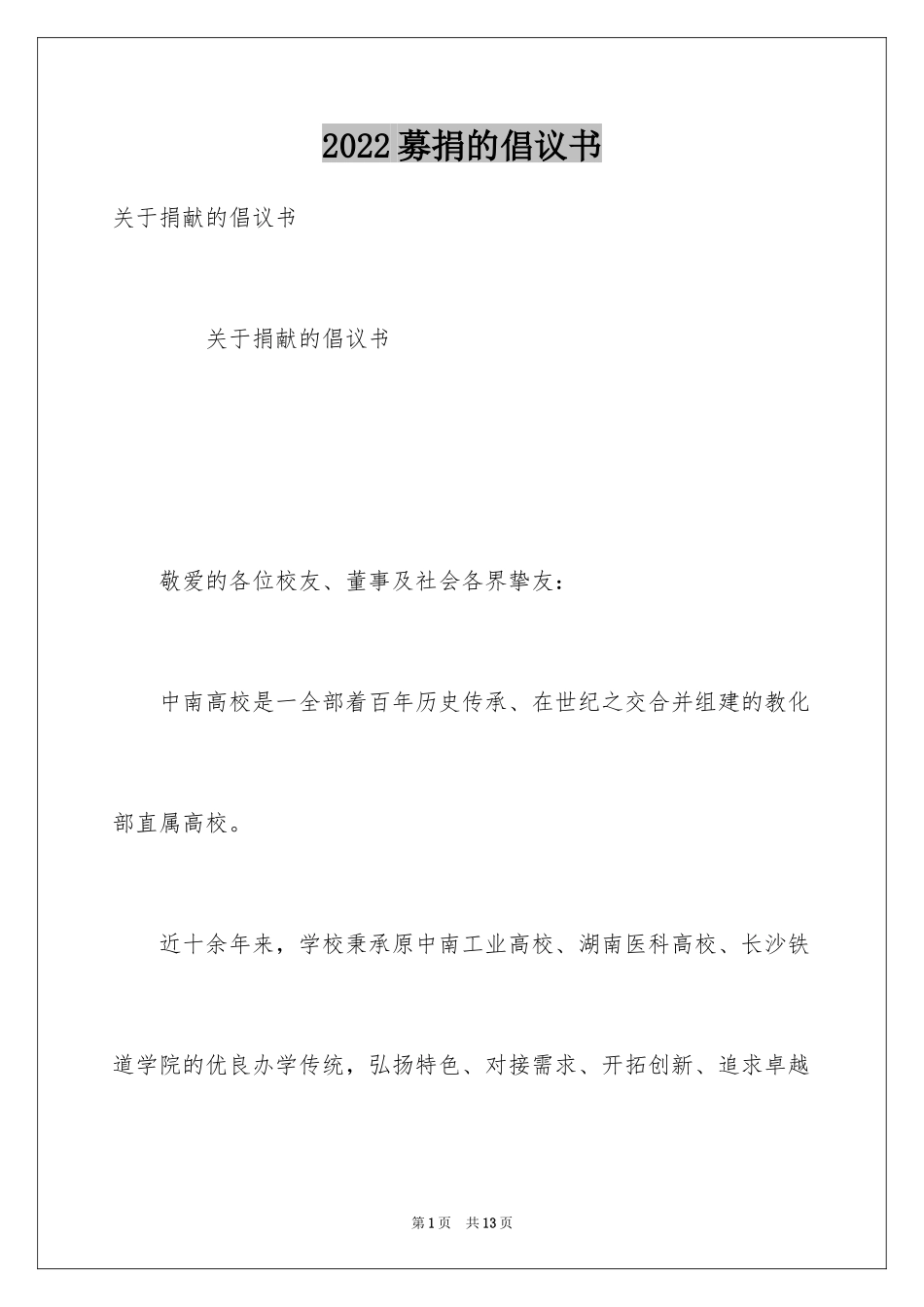 2022募捐的倡议书

关于捐献的倡议书

关于捐献的倡议书

敬爱的各位校友、董事及社会各界挚友：

中南高校是一全部着百年历史传承、在世纪之交合并组建的教化部直属高校。

近十余年来，学校秉承原中南工业高校、湖南医科高校、长沙铁道学院的优良办学传统，弘扬特色、对接需求、开拓创新、追求卓越

第1页　共13页